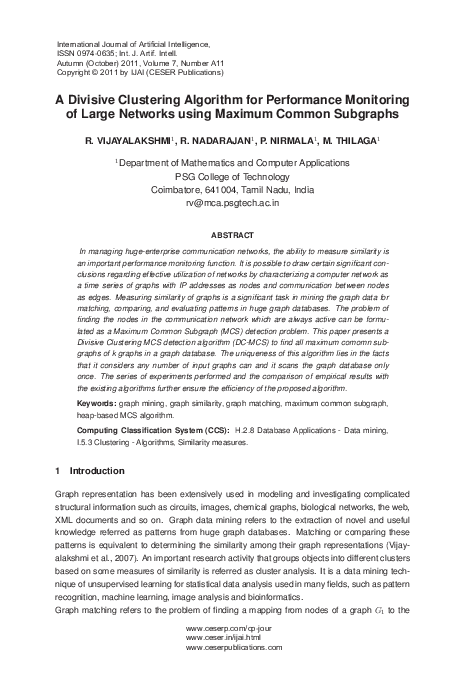 International Journal of Artificial Intelligence,
ISSN 0974-0635; Int. J. Artif. Intell.
Autumn (October) 2011, Volume 7, Number A11
Copyright © 2011 by IJAI (CESER Publications)

A Divisive Clustering Algorithm for Performance Monitoring of Large Networks using Maximum Common Subgraphs

R. VIJAYALAKSHMI$^1$, R. NADARAJAN$^1$, P. NIRMALA$^1$, M. THILAGA$^1$

$^1$Department of Mathematics and Computer Applications
PSG College of Technology
Coimbatore, 641004, Tamil Nadu, India
rv@mca.psgtech.ac.in

ABSTRACT

In managing huge-enterprise communication networks, the ability to measure similarity is an important performance monitoring function. It is possible to draw certain significant conclusions regarding effective utilization of networks by characterizing a computer network as a time series of graphs with IP addresses as nodes and communication between nodes as edges. Measuring similarity of graphs is a significant task in mining the graph data for matching, comparing, and evaluating patterns in huge graph databases. The problem of finding the nodes in the communication network which are always active can be formulated as a Maximum Common Subgraph (MCS) detection problem. This paper presents a Divisive Clustering MCS detection algorithm (DC-MCS) to find all maximum comomn subgraphs of k graphs in a graph database. The uniqueness of this algorithm lies in the facts that it considers any number of input graphs can and it scans the graph database only once. The series of experiments performed and the comparison of empirical results with the existing algorithms further ensure the efficiency of the proposed algorithm.

Keywords: graph mining, graph similarity, graph matching, maximum common subgraph, heap-based MCS algorithm.

Computing Classification System (CCS): H.2.8 Database Applications - Data mining, I.5.3 Clustering - Algorithms, Similarity measures.

1 Introduction

Graph representation has been extensively used in modeling and investigating complicated structural information such as circuits, images, chemical graphs, biological networks, the web, XML documents and so on. Graph data mining refers to the extraction of novel and useful knowledge referred as patterns from huge graph databases. Matching or comparing these patterns is equivalent to determining the similarity among their graph representations (Vijayalakshmi et al., 2007). An important research activity that groups objects into different clusters based on some measures of similarity is referred as cluster analysis. It is a data mining technique of unsupervised learning for statistical data analysis used in many fields, such as pattern recognition, machine learning, image analysis and bioinformatics.
Graph matching refers to the problem of finding a mapping from nodes of a graph $G_1$ to the

www.ceserp.com/cp-jour
www.ceser.in/ijai.html
www.ceserpublications.com